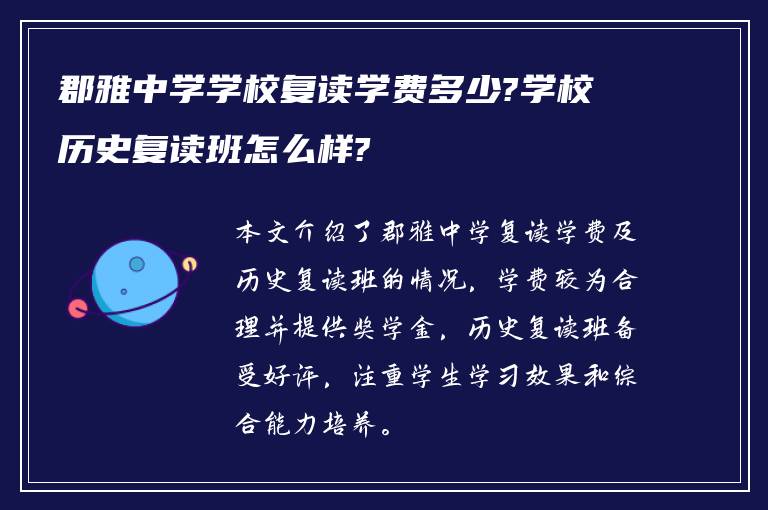 郡雅中学学校复读学费多少?学校历史复读班怎么样?

本文介绍了郡雅中学复读学费及历史复读班的情况，学费较为合理并提供奖学金，历史复读班备受好评，注重学生学习效果和综合能力培养。